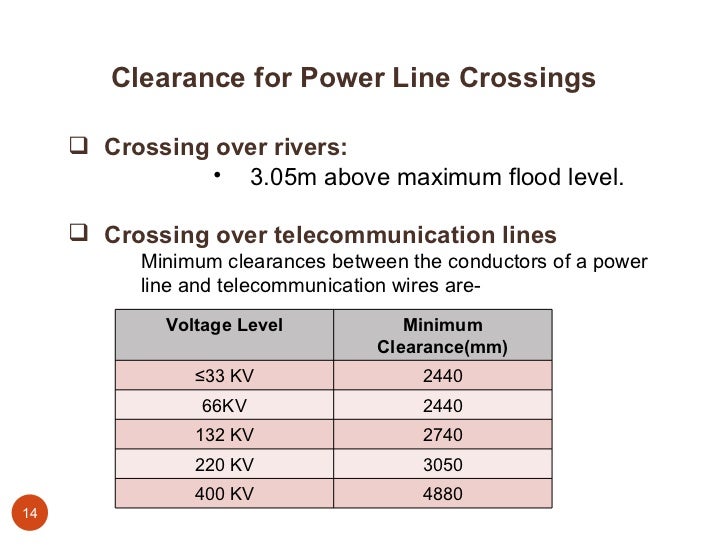 Clearance for Power Line Crossings

❑ Crossing over rivers:

• 3.05m above maximum flood level.

❑ Crossing over telecommunication lines

Minimum clearances between the conductors of a power line and telecommunication wires are-

| Voltage Level | Minimum Clearance(mm) |
|---|---|
| ≤33 KV | 2440 |
| 66KV | 2440 |
| 132 KV | 2740 |
| 220 KV | 3050 |
| 400 KV | 4880 |

14